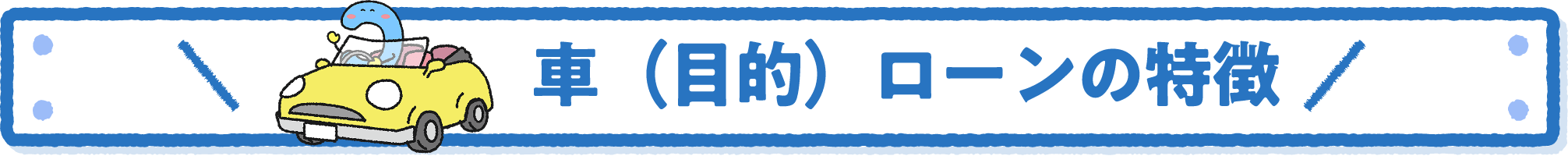 車（目的）ローンの特徴